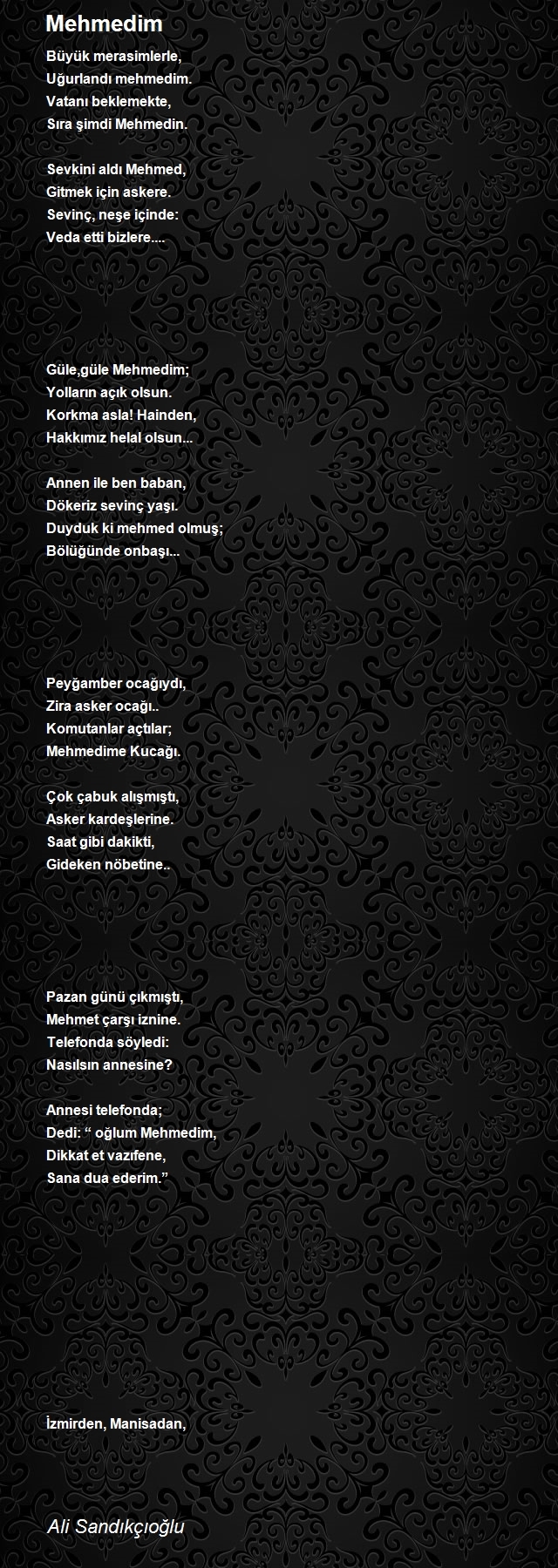 Mehmedim

Büyük merasimlerle,
Uğurlandı mehmedim.
Vatanı beklemekte,
Sıra şimdi Mehmedin.

Sevkini aldı Mehmed,
Gitmek için askere.
Sevinç, neşe içinde:
Veda etti bizlere....

Güle,güle Mehmedim;
Yolların açık olsun.
Korkma asla! Hainden,
Hakkımız helal olsun...

Annen ile ben baban,
Dökeriz sevinç yaşı.
Duyduk ki mehmed olmuş;
Bölüğünde onbaşı...

Peyğamber ocağıydı,
Zira asker ocağı..
Komutanlar açtılar;
Mehmedime Kucağı.

Çok çabuk alışmıştı,
Asker kardeşlerine.
Saat gibi dakikti,
Gideken nöbetine..

Pazan günü çıkmıştı,
Mehmet çarşı iznine.
Telefonda söyledi:
Nasılsın annesine?

Annesi telefonda;
Dedi: “ oğlum Mehmedim,
Dikkat et vazıfene,
Sana dua ederim.”

İzmirden, Manisadan,

Ali Sandıkçıoğlu